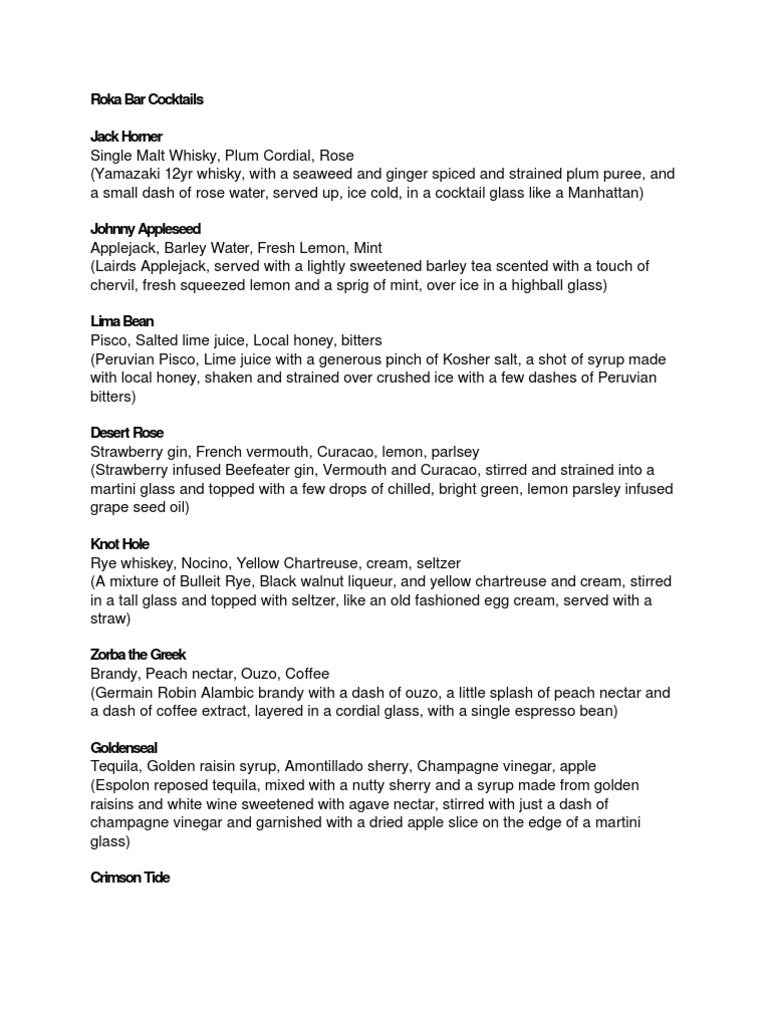 Roka Bar Cocktails

Jack Horner
Single Malt Whisky, Plum Cordial, Rose
(Yamazaki 12yr whisky, with a seaweed and ginger spiced and strained plum puree, and a small dash of rose water, served up, ice cold, in a cocktail glass like a Manhattan)

Johnny Appleseed
Applejack, Barley Water, Fresh Lemon, Mint
(Lairds Applejack, served with a lightly sweetened barley tea scented with a touch of chervil, fresh squeezed lemon and a sprig of mint, over ice in a highball glass)

Lima Bean
Pisco, Salted lime juice, Local honey, bitters
(Peruvian Pisco, Lime juice with a generous pinch of Kosher salt, a shot of syrup made with local honey, shaken and strained over crushed ice with a few dashes of Peruvian bitters)

Desert Rose
Strawberry gin, French vermouth, Curacao, lemon, parlsey
(Strawberry infused Beefeater gin, Vermouth and Curacao, stirred and strained into a martini glass and topped with a few drops of chilled, bright green, lemon parsley infused grape seed oil)

Knot Hole
Rye whiskey, Nocino, Yellow Chartreuse, cream, seltzer
(A mixture of Bulleit Rye, Black walnut liqueur, and yellow chartreuse and cream, stirred in a tall glass and topped with seltzer, like an old fashioned egg cream, served with a straw)

Zorba the Greek
Brandy, Peach nectar, Ouzo, Coffee
(Germain Robin Alambic brandy with a dash of ouzo, a little splash of peach nectar and a dash of coffee extract, layered in a cordial glass, with a single espresso bean)

Goldenseal
Tequila, Golden raisin syrup, Amontillado sherry, Champagne vinegar, apple
(Espolon reposed tequila, mixed with a nutty sherry and a syrup made from golden raisins and white wine sweetened with agave nectar, stirred with just a dash of champagne vinegar and garnished with a dried apple slice on the edge of a martini glass)

Crimson Tide